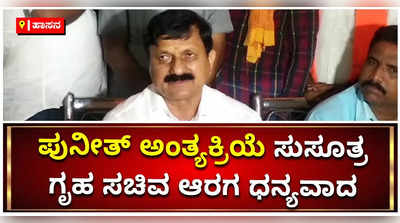 ಹಾಸನ

ಪುನೀತ್ ಅಂತ್ಯಕ್ರಿಯೆ ಸುಸೂತ್ರ
ಗೃಹ ಸಚಿವ ಆರಗ ಧನ್ಯವಾದ